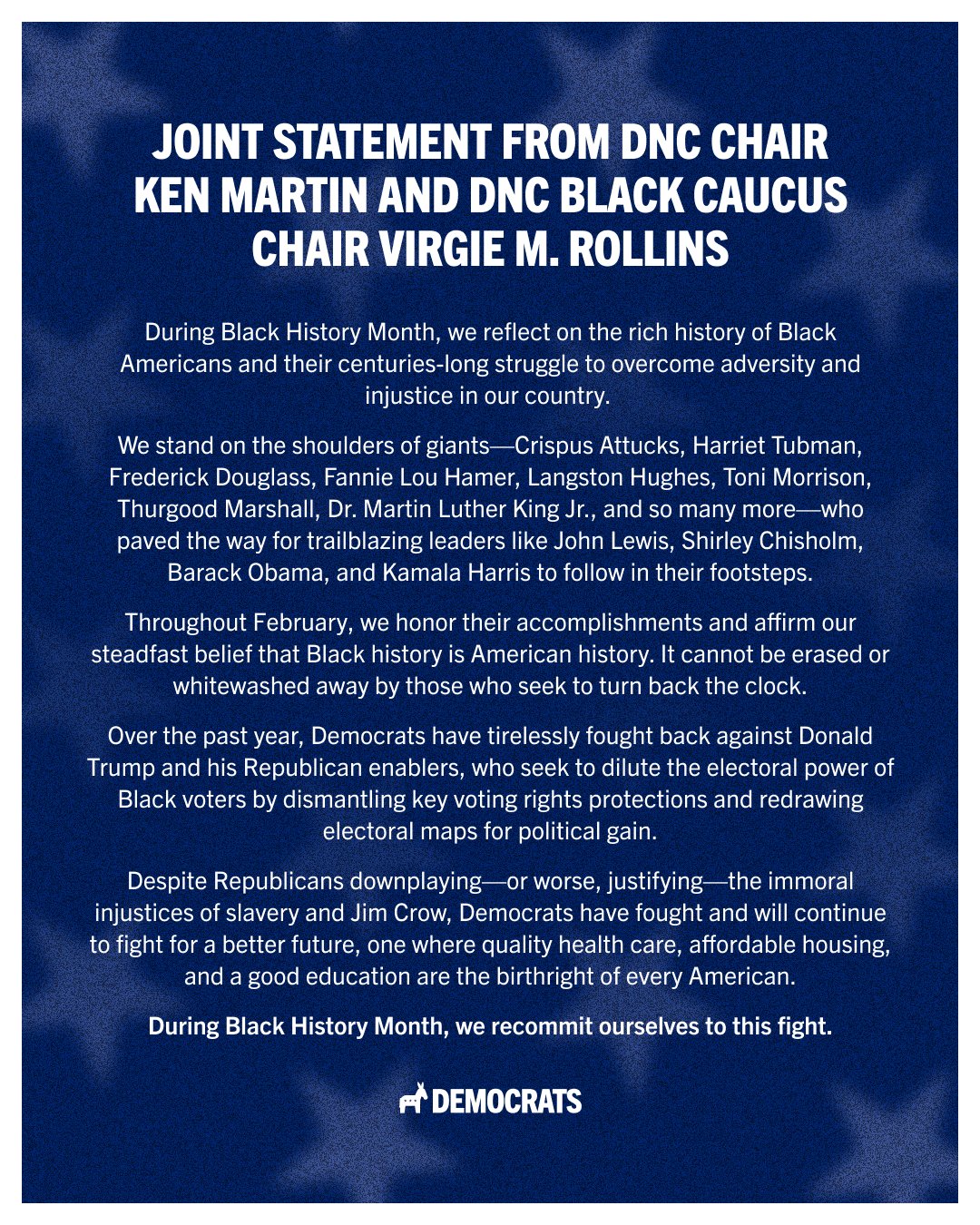 JOINT STATEMENT FROM DNC CHAIR KEN MARTIN AND DNC BLACK CAUCUS CHAIR VIRGIE M. ROLLINS

During Black History Month, we reflect on the rich history of Black Americans and their centuries-long struggle to overcome adversity and injustice in our country.

We stand on the shoulders of giants—Crispus Attucks, Harriet Tubman, Frederick Douglass, Fannie Lou Hamer, Langston Hughes, Toni Morrison, Thurgood Marshall, Dr. Martin Luther King Jr., and so many more—who paved the way for trailblazing leaders like John Lewis, Shirley Chisholm, Barack Obama, and Kamala Harris to follow in their footsteps.

Throughout February, we honor their accomplishments and affirm our steadfast belief that Black history is American history. It cannot be erased or whitewashed away by those who seek to turn back the clock.

Over the past year, Democrats have tirelessly fought back against Donald Trump and his Republican enablers, who seek to dilute the electoral power of Black voters by dismantling key voting rights protections and redrawing electoral maps for political gain.

Despite Republicans downplaying—or worse, justifying—the immoral injustices of slavery and Jim Crow, Democrats have fought and will continue to fight for a better future, one where quality health care, affordable housing, and a good education are the birthright of every American.

During Black History Month, we recommit ourselves to this fight.

DEMOCRATS